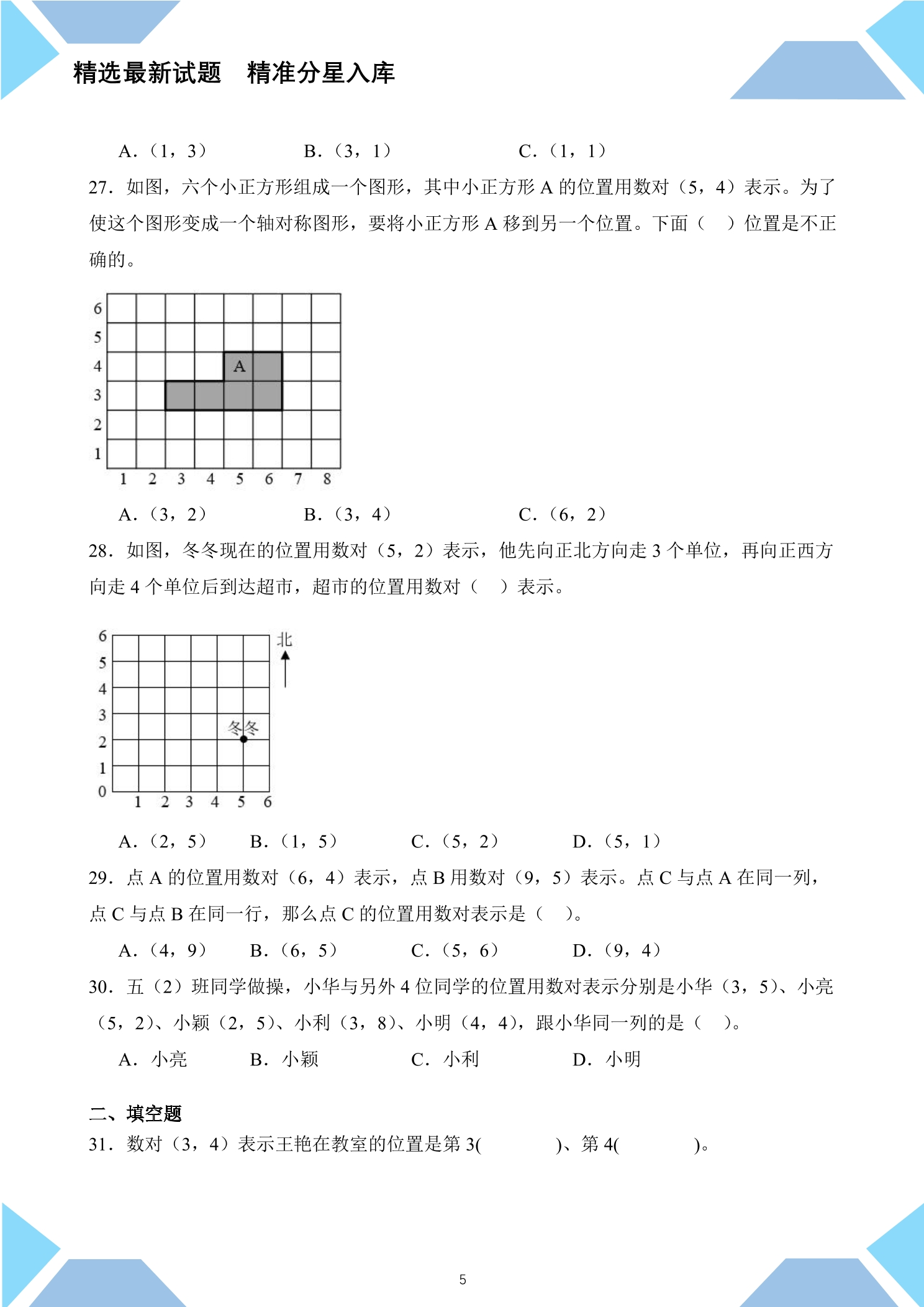 精选最新试题　精准分星入库

A.（1，3）　B.（3，1）　C.（1，1）

27．如图，六个小正方形组成一个图形，其中小正方形A的位置用数对（5，4）表示。为了使这个图形变成一个轴对称图形，要将小正方形A移到另一个位置。下面（　）位置是不正确的。

6
5
4
3
2
1
A
1 2 3 4 5 6 7 8

A.（3，2）　B.（3，4）　C.（6，2）

28．如图，冬冬现在的位置用数对（5，2）表示，他先向正北方向走3个单位，再向正西方向走4个单位后到达超市，超市的位置用数对（　）表示。

6
5
4
3
2
1
0
北
冬冬
1 2 3 4 5 6

A.（2，5）　B.（1，5）　C.（5，2）　D.（5，1）

29．点A的位置用数对（6，4）表示，点B用数对（9，5）表示。点C与点A在同一列，点C与点B在同一行，那么点C的位置用数对表示是（　）。

A.（4，9）　B.（6，5）　C.（5，6）　D.（9，4）

30．五（2）班同学做操，小华与另外4位同学的位置用数对表示分别是小华（3，5）、小亮（5，2）、小颖（2，5）、小利（3，8）、小明（4，4），跟小华同一列的是（　）。

A．小亮　B．小颖　C．小利　D．小明

二、填空题

31．数对（3，4）表示王艳在教室的位置是第3(　　)、第4(　　)。

5